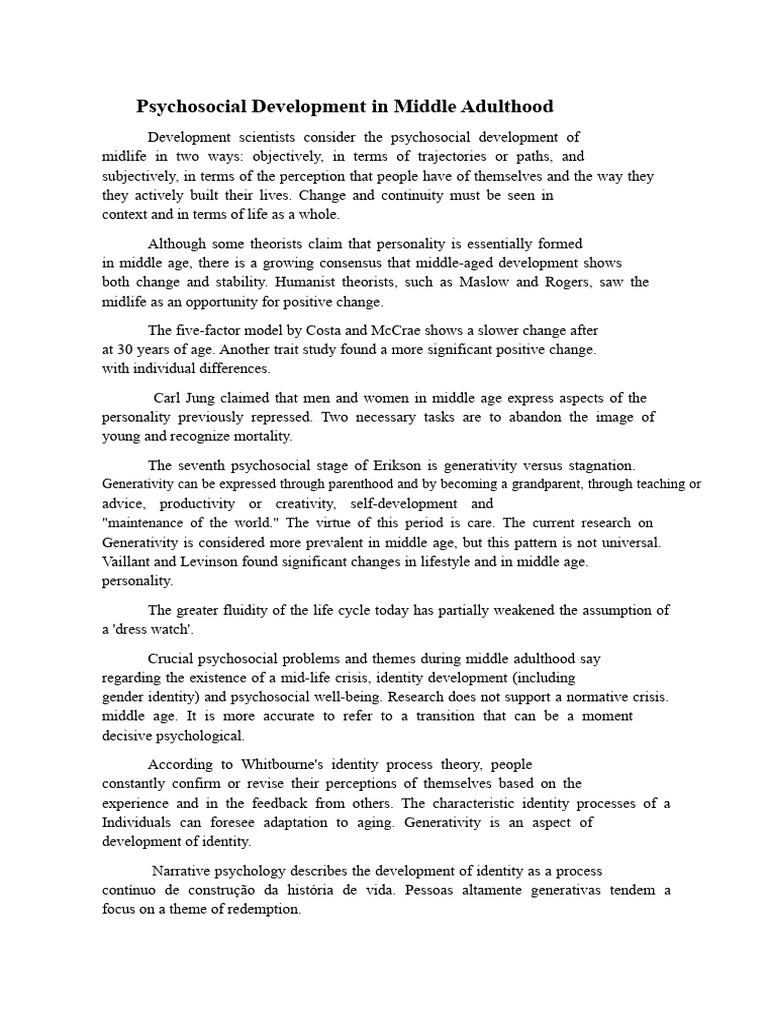 Psychosocial Development in Middle Adulthood

Development scientists consider the psychosocial development of midlife in two ways: objectively, in terms of trajectories or paths, and subjectively, in terms of the perception that people have of themselves and the way they they actively built their lives. Change and continuity must be seen in context and in terms of life as a whole.

Although some theorists claim that personality is essentially formed in middle age, there is a growing consensus that middle-aged development shows both change and stability. Humanist theorists, such as Maslow and Rogers, saw the midlife as an opportunity for positive change.

The five-factor model by Costa and McCrae shows a slower change after at 30 years of age. Another trait study found a more significant positive change. with individual differences.

Carl Jung claimed that men and women in middle age express aspects of the personality previously repressed. Two necessary tasks are to abandon the image of young and recognize mortality.

The seventh psychosocial stage of Erikson is generativity versus stagnation. Generativity can be expressed through parenthood and by becoming a grandparent, through teaching or advice, productivity or creativity, self-development and "maintenance of the world." The virtue of this period is care. The current research on Generativity is considered more prevalent in middle age, but this pattern is not universal. Vaillant and Levinson found significant changes in lifestyle and in middle age. personality.

The greater fluidity of the life cycle today has partially weakened the assumption of a 'dress watch'.

Crucial psychosocial problems and themes during middle adulthood say regarding the existence of a mid-life crisis, identity development (including gender identity) and psychosocial well-being. Research does not support a normative crisis. middle age. It is more accurate to refer to a transition that can be a moment decisive psychological.

According to Whitbourne's identity process theory, people constantly confirm or revise their perceptions of themselves based on the experience and in the feedback from others. The characteristic identity processes of a Individuals can foresee adaptation to aging. Generativity is an aspect of development of identity.

Narrative psychology describes the development of identity as a process contínuo de construção da história de vida. Pessoas altamente generativas tendem a focus on a theme of redemption.